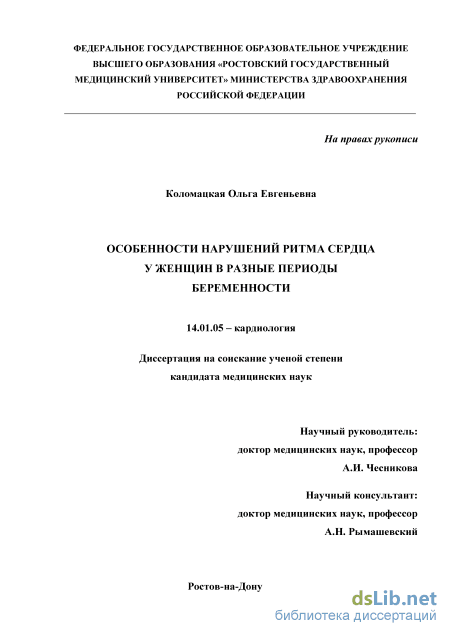 ФЕДЕРАЛЬНОЕ ГОСУДАРСТВЕННОЕ ОБРАЗОВАТЕЛЬНОЕ УЧРЕЖДЕНИЕ ВЫСШЕГО ОБРАЗОВАНИЯ «РОСТОВСКИЙ ГОСУДАРСТВЕННЫЙ МЕДИЦИНСКИЙ УНИВЕРСИТЕТ» МИНИСТЕРСТВА ЗДРАВООХРАНЕНИЯ РОССИЙСКОЙ ФЕДЕРАЦИИ

На правах рукописи

Коломацкая Ольга Евгеньевна

ОСОБЕННОСТИ НАРУШЕНИЙ РИТМА СЕРДЦА У ЖЕНЩИН В РАЗНЫЕ ПЕРИОДЫ БЕРЕМЕННОСТИ

14.01.05 – кардиология

Диссертация на соискание ученой степени кандидата медицинских наук

Научный руководитель:
доктор медицинских наук, профессор
А.И. Чесникова

Научный консультант:
доктор медицинских наук, профессор
А.Н. Рымашевский

Ростов-на-Дону

dsLib.net
библиотека диссертаций